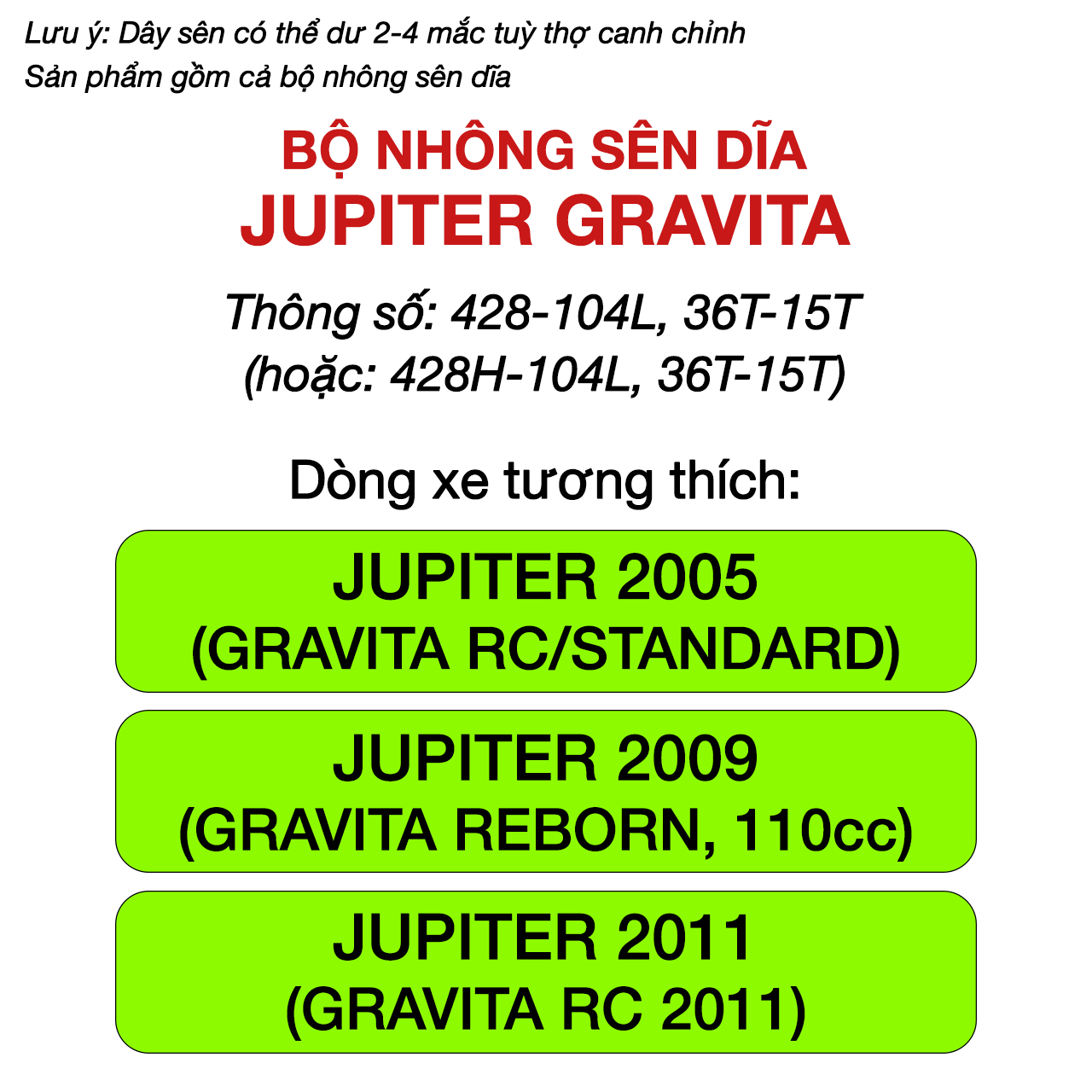 Lưu ý: Dây sên có thể dư 2-4 mắc tuỳ thợ canh chỉnh
Sản phẩm gồm cả bộ nhông sên dĩa

BỘ NHÔNG SÊN DĨA
JUPITER GRAVITA

Thông số: 428-104L, 36T-15T
(hoặc: 428H-104L, 36T-15T)

Dòng xe tương thích:

JUPITER 2005
(GRAVITA RC/STANDARD)

JUPITER 2009
(GRAVITA REBORN, 110cc)

JUPITER 2011
(GRAVITA RC 2011)